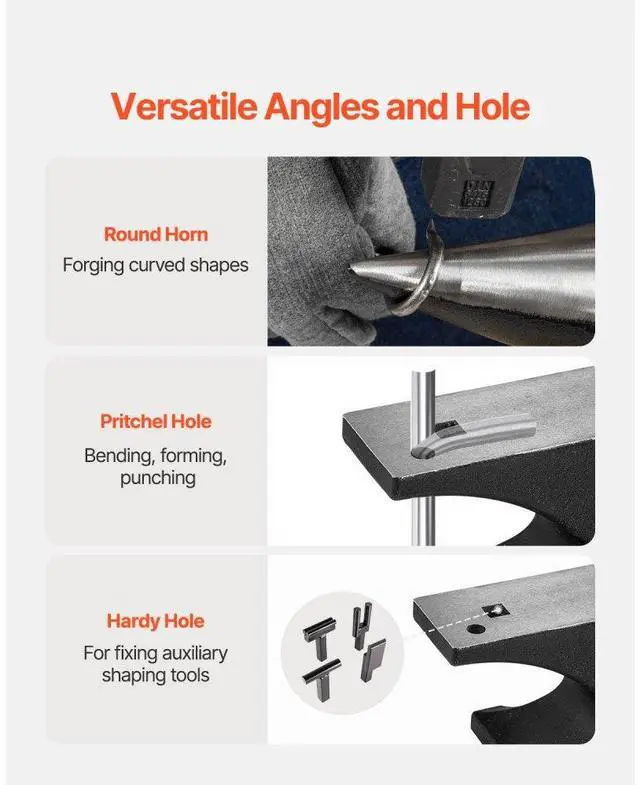 Versatile Angles and Hole

Round Horn
Forging curved shapes

Pritchel Hole
Bending, forming, punching

Hardy Hole
For fixing auxiliary shaping tools